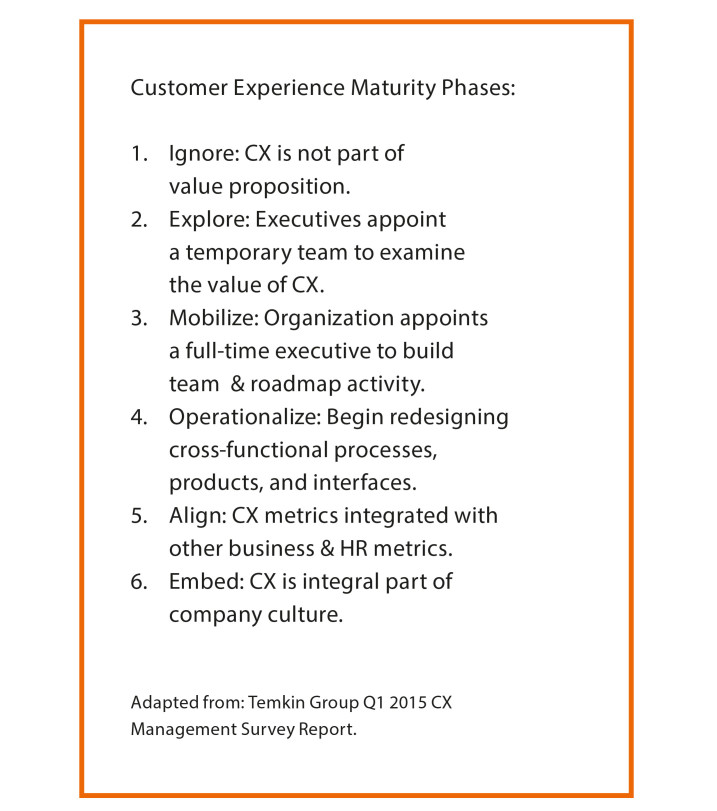 Customer Experience Maturity Phases:

1. Ignore: CX is not part of value proposition.
2. Explore: Executives appoint a temporary team to examine the value of CX.
3. Mobilize: Organization appoints a full-time executive to build team & roadmap activity.
4. Operationalize: Begin redesigning cross-functional processes, products, and interfaces.
5. Align: CX metrics integrated with other business & HR metrics.
6. Embed: CX is integral part of company culture.

Adapted from: Temkin Group Q1 2015 CX Management Survey Report.